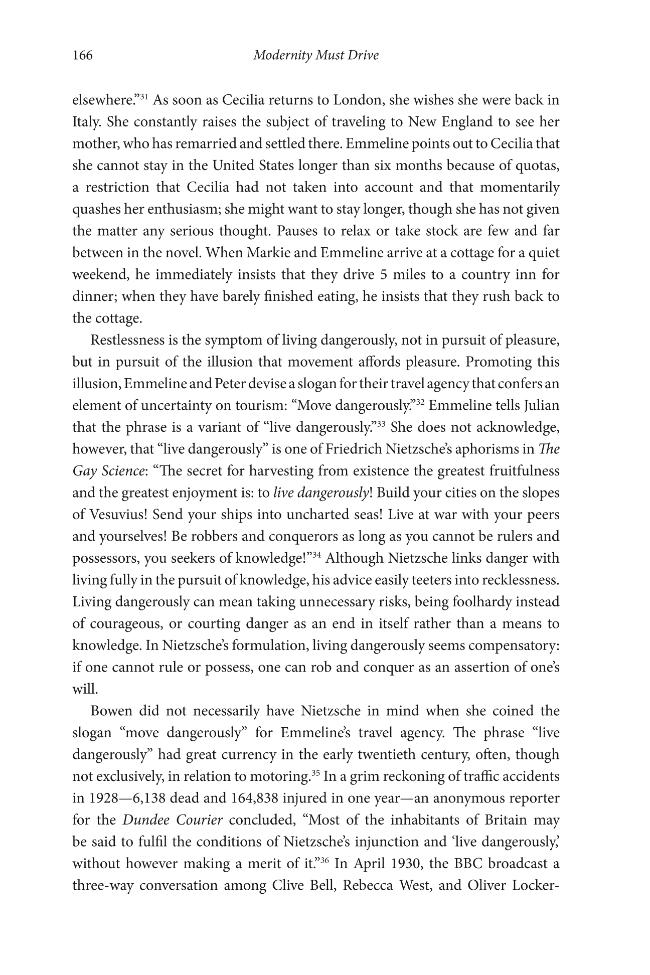 166 Modernity Must Drive

elsewhere."$^{31}$ As soon as Cecilia returns to London, she wishes she were back in Italy. She constantly raises the subject of traveling to New England to see her mother, who has remarried and settled there. Emmeline points out to Cecilia that she cannot stay in the United States longer than six months because of quotas, a restriction that Cecilia had not taken into account and that momentarily quashes her enthusiasm; she might want to stay longer, though she has not given the matter any serious thought. Pauses to relax or take stock are few and far between in the novel. When Markie and Emmeline arrive at a cottage for a quiet weekend, he immediately insists that they drive 5 miles to a country inn for dinner; when they have barely finished eating, he insists that they rush back to the cottage.

Restlessness is the symptom of living dangerously, not in pursuit of pleasure, but in pursuit of the illusion that movement affords pleasure. Promoting this illusion, Emmeline and Peter devise a slogan for their travel agency that confers an element of uncertainty on tourism: "Move dangerously."$^{32}$ Emmeline tells Julian that the phrase is a variant of "live dangerously."$^{33}$ She does not acknowledge, however, that "live dangerously" is one of Friedrich Nietzsche's aphorisms in The Gay Science: "The secret for harvesting from existence the greatest fruitfulness and the greatest enjoyment is: to live dangerously! Build your cities on the slopes of Vesuvius! Send your ships into uncharted seas! Live at war with your peers and yourselves! Be robbers and conquerors as long as you cannot be rulers and possessors, you seekers of knowledge!"$^{34}$ Although Nietzsche links danger with living fully in the pursuit of knowledge, his advice easily teeters into recklessness. Living dangerously can mean taking unnecessary risks, being foolhardy instead of courageous, or courting danger as an end in itself rather than a means to knowledge. In Nietzsche's formulation, living dangerously seems compensatory: if one cannot rule or possess, one can rob and conquer as an assertion of one's will.

Bowen did not necessarily have Nietzsche in mind when she coined the slogan "move dangerously" for Emmeline's travel agency. The phrase "live dangerously" had great currency in the early twentieth century, often, though not exclusively, in relation to motoring.$^{35}$ In a grim reckoning of traffic accidents in 1928—6,138 dead and 164,838 injured in one year—an anonymous reporter for the Dundee Courier concluded, "Most of the inhabitants of Britain may be said to fulfil the conditions of Nietzsche's injunction and 'live dangerously,' without however making a merit of it."$^{36}$ In April 1930, the BBC broadcast a three-way conversation among Clive Bell, Rebecca West, and Oliver Locker-